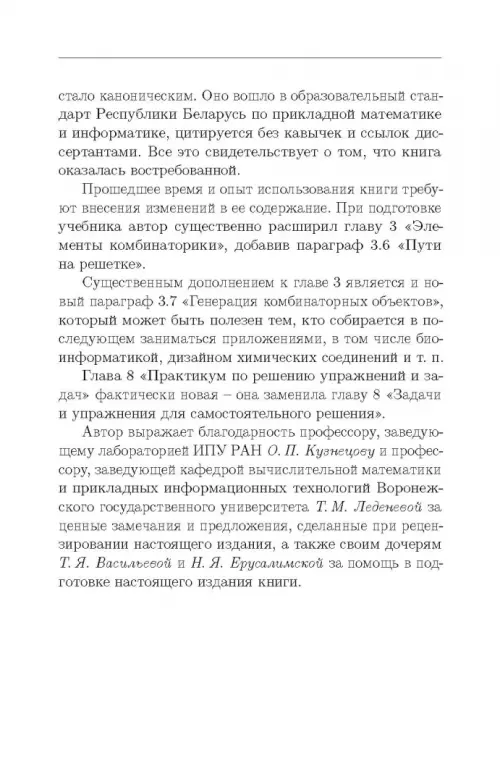 стало каноническим. Оно вошло в образовательный стандарт Республики Беларусь по прикладной математике и информатике, цитируется без кавычек и ссылок диссертантами. Все это свидетельствует о том, что книга оказалась востребованной.

Прошедшее время и опыт использования книги требуют внесения изменений в ее содержание. При подготовке учебника автор существенно расширил главу 3 «Элементы комбинаторики», добавив параграф 3.6 «Пути на решетке».

Существенным дополнением к главе 3 является и новый параграф 3.7 «Генерация комбинаторных объектов», который может быть полезен тем, кто собирается в последующем заниматься приложениями, в том числе биоинформатикой, дизайном химических соединений и т. п.

Глава 8 «Практикум по решению упражнений и задач» фактически новая – она заменила главу 8 «Задачи и упражнения для самостоятельного решения».

Автор выражает благодарность профессору, заведующему лабораторией ИПУ РАН О. П. Кузнецову и профессору, заведующей кафедрой вычислительной математики и прикладных информационных технологий Воронежского государственного университета Т. М. Леденевой за ценные замечания и предложения, сделанные при рецензировании настоящего издания, а также своим дочерям Т. Я. Васильевой и Н. Я. Ерусалимской за помощь в подготовке настоящего издания книги.